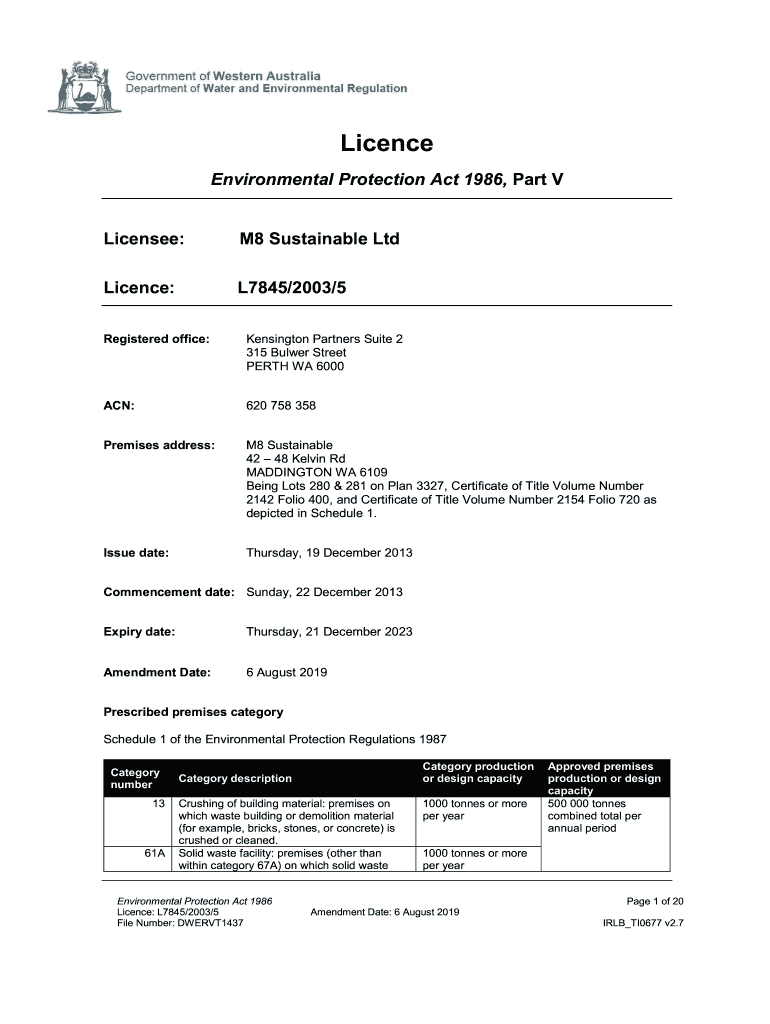 Government of Western Australia
Department of Water and Environmental Regulation

Licence

Environmental Protection Act 1986, Part V

Licensee: M8 Sustainable Ltd

Licence: L7845/2003/5

Registered office: Kensington Partners Suite 2
315 Bulwer Street
PERTH WA 6000

ACN: 620 758 358

Premises address: M8 Sustainable
42 – 48 Kelvin Rd
MADDINGTON WA 6109
Being Lots 280 & 281 on Plan 3327, Certificate of Title Volume Number 2142 Folio 400, and Certificate of Title Volume Number 2154 Folio 720 as depicted in Schedule 1.

Issue date: Thursday, 19 December 2013

Commencement date: Sunday, 22 December 2013

Expiry date: Thursday, 21 December 2023

Amendment Date: 6 August 2019

Prescribed premises category

Schedule 1 of the Environmental Protection Regulations 1987

| Category number | Category description | Category production or design capacity | Approved premises production or design capacity |
|---|---|---|---|
| 13 | Crushing of building material: premises on which waste building or demolition material (for example, bricks, stones, or concrete) is crushed or cleaned. | 1000 tonnes or more per year | 500 000 tonnes combined total per annual period |
| 61A | Solid waste facility: premises (other than within category 67A) on which solid waste | 1000 tonnes or more per year | |

Environmental Protection Act 1986
Licence: L7845/2003/5
File Number: DWERVT1437
Amendment Date: 6 August 2019
Page 1 of 20
IRLB_TI0677 v2.7